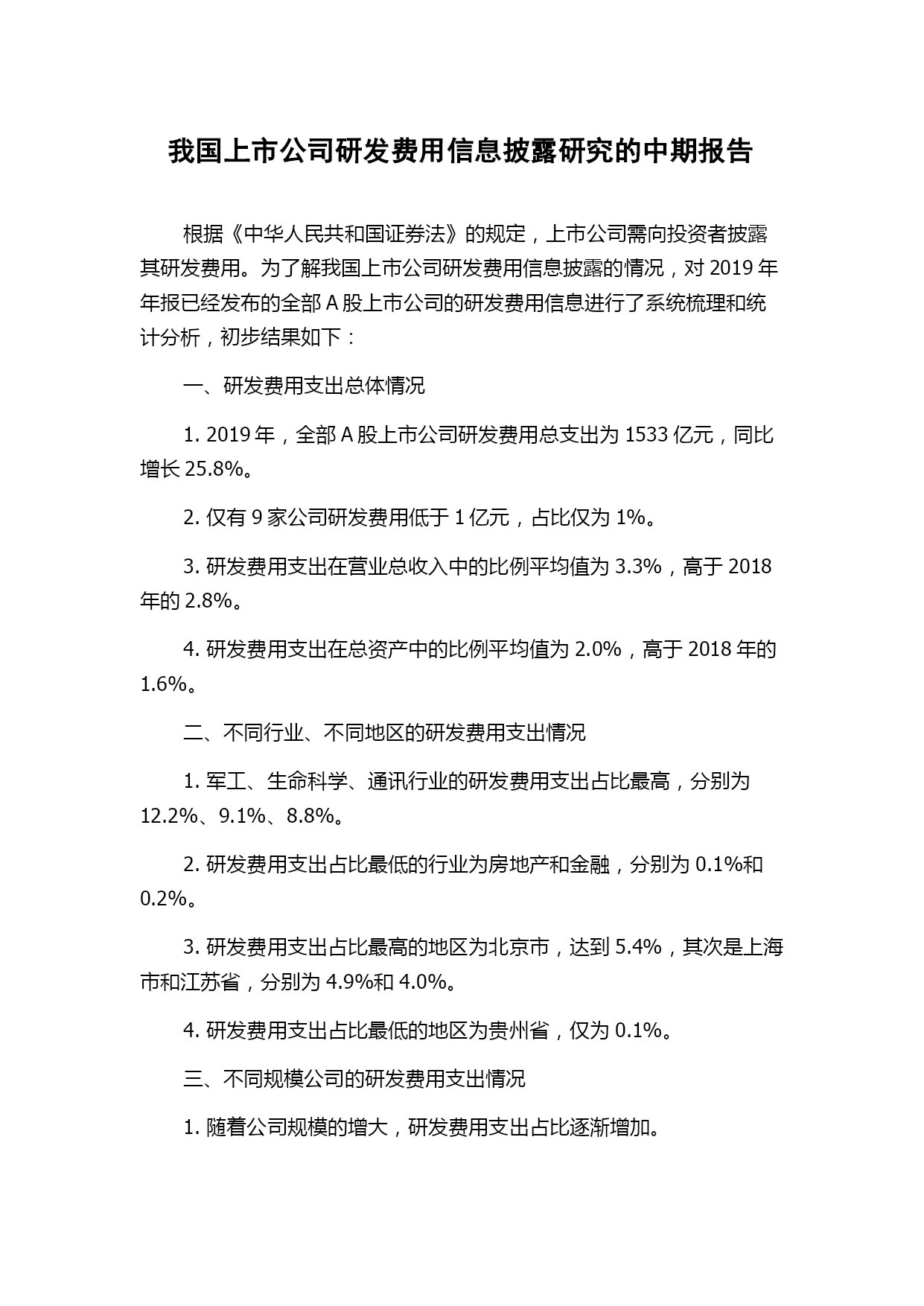 我国上市公司研发费用信息披露研究的中期报告

根据《中华人民共和国证券法》的规定，上市公司需向投资者披露其研发费用。为了解我国上市公司研发费用信息披露的情况，对 2019 年年报已经发布的全部 A 股上市公司的研发费用信息进行了系统梳理和统计分析，初步结果如下：

一、研发费用支出总体情况

1. 2019 年，全部 A 股上市公司研发费用总支出为 1533 亿元，同比增长 25.8%。

2. 仅有 9 家公司研发费用低于 1 亿元，占比仅为 1%。

3. 研发费用支出在营业总收入中的比例平均值为 3.3%，高于 2018 年的 2.8%。

4. 研发费用支出在总资产中的比例平均值为 2.0%，高于 2018 年的 1.6%。

二、不同行业、不同地区的研发费用支出情况

1. 军工、生命科学、通讯行业的研发费用支出占比最高，分别为 12.2%、9.1%、8.8%。

2. 研发费用支出占比最低的行业为房地产和金融，分别为 0.1%和 0.2%。

3. 研发费用支出占比最高的地区为北京市，达到 5.4%，其次是上海市和江苏省，分别为 4.9%和 4.0%。

4. 研发费用支出占比最低的地区为贵州省，仅为 0.1%。

三、不同规模公司的研发费用支出情况

1. 随着公司规模的增大，研发费用支出占比逐渐增加。